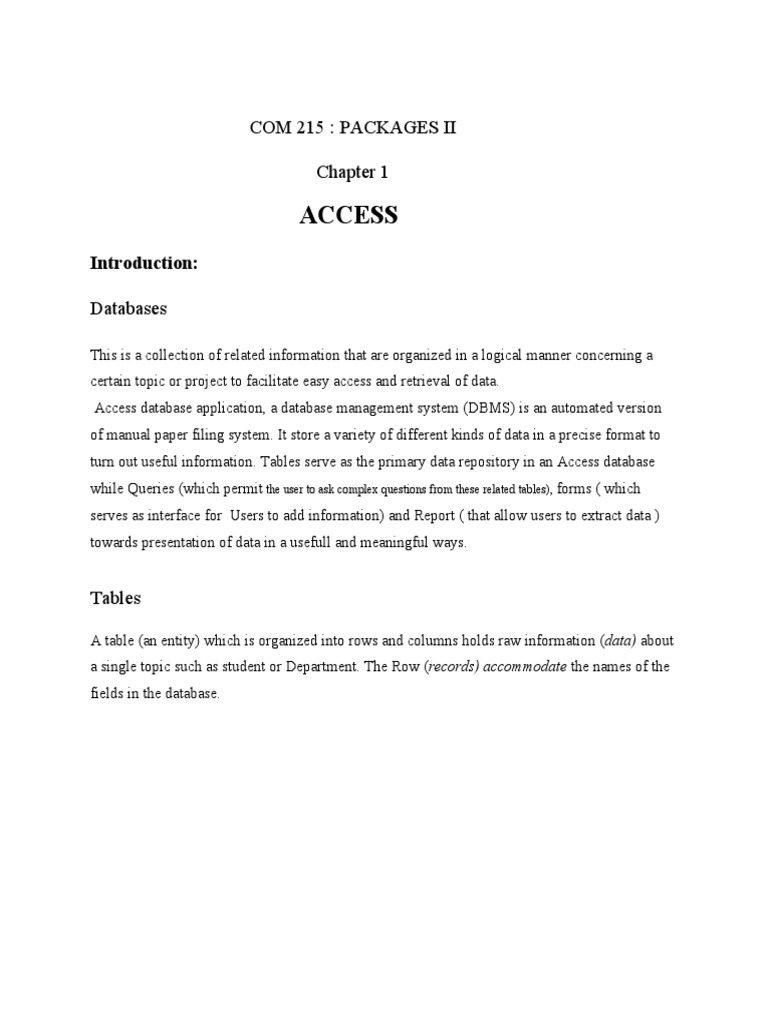 COM 215 : PACKAGES II

Chapter 1

ACCESS

Introduction:

Databases

This is a collection of related information that are organized in a logical manner concerning a certain topic or project to facilitate easy access and retrieval of data.

Access database application, a database management system (DBMS) is an automated version of manual paper filing system. It store a variety of different kinds of data in a precise format to turn out useful information. Tables serve as the primary data repository in an Access database while Queries (which permit the user to ask complex questions from these related tables), forms ( which serves as interface for Users to add information) and Report ( that allow users to extract data ) towards presentation of data in a usefull and meaningful ways.

Tables

A table (an entity) which is organized into rows and columns holds raw information (data) about a single topic such as student or Department. The Row (records) accommodate the names of the fields in the database.